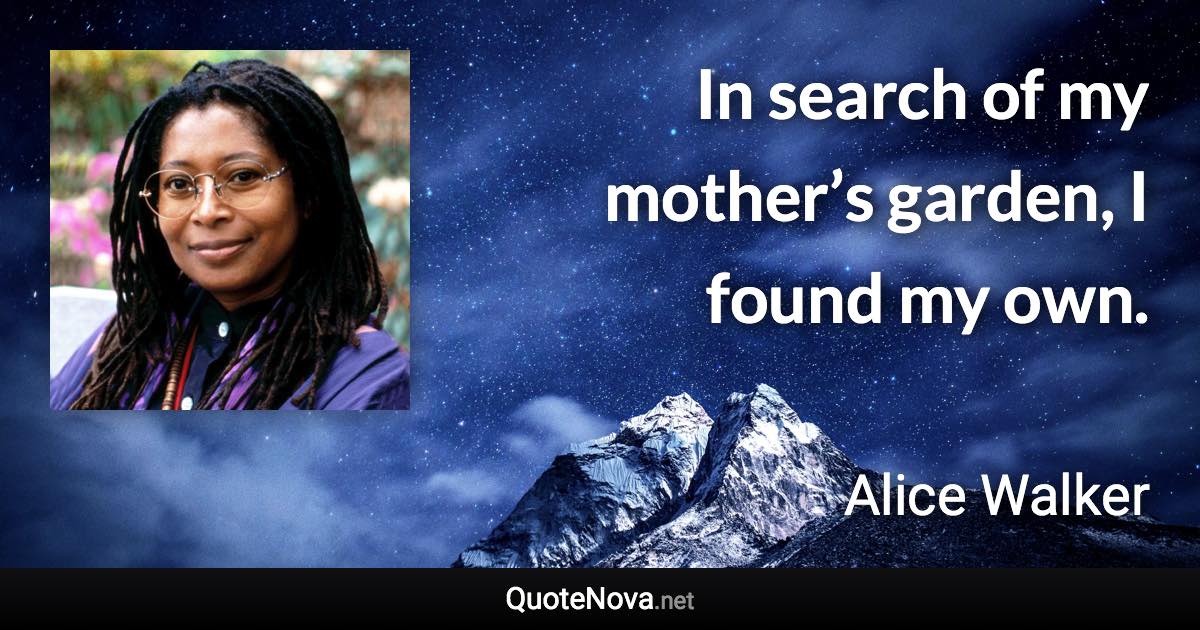 In search of my mother’s garden, I found my own.

Alice Walker

QuoteNova.net